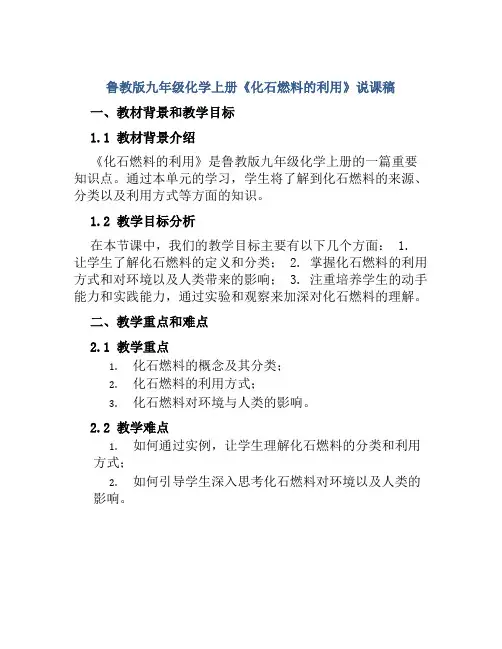 鲁教版九年级化学上册《化石燃料的利用》说课稿

一、教材背景和教学目标

1.1 教材背景介绍

《化石燃料的利用》是鲁教版九年级化学上册的一篇重要知识点。通过本单元的学习，学生将了解到化石燃料的来源、分类以及利用方式等方面的知识。

1.2 教学目标分析

在本节课中，我们的教学目标主要有以下几个方面： 1. 让学生了解化石燃料的定义和分类； 2. 掌握化石燃料的利用方式和对环境以及人类带来的影响； 3. 注重培养学生的动手能力和实践能力，通过实验和观察来加深对化石燃料的理解。

二、教学重点和难点

2.1 教学重点

1. 化石燃料的概念及其分类；
2. 化石燃料的利用方式；
3. 化石燃料对环境与人类的影响。

2.2 教学难点

1. 如何通过实例，让学生理解化石燃料的分类和利用方式；
2. 如何引导学生深入思考化石燃料对环境以及人类的影响。